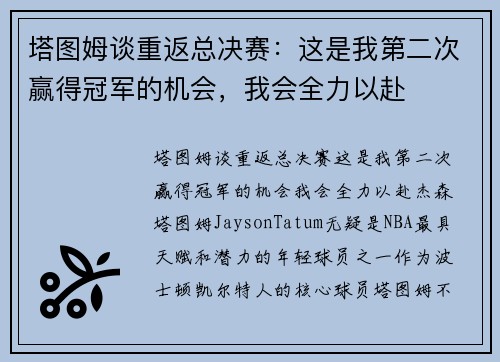 塔图姆谈重返总决赛：这是我第二次赢得冠军的机会，我会全力以赴

塔图姆谈重返总决赛这是我第二次赢得冠军的机会我会全力以赴杰森塔图姆JaysonTatum无疑是NBA最具天赋和潜力的年轻球员之一作为波士顿凯尔特人的核心球员塔图姆不